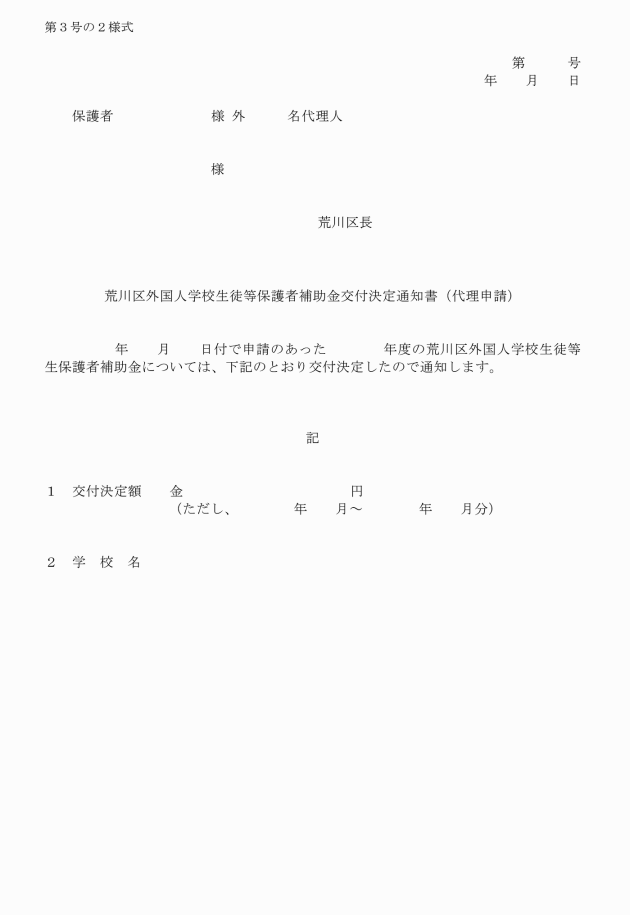 第３号の２様式

第　　号
年　月　日

保護者　　　　　様 外　　名代理人

様

荒川区長

荒川区外国人学校生徒等保護者補助金交付決定通知書（代理申請）

年　月　日付で申請のあった　　年度の荒川区外国人学校生徒等生保護者補助金については、下記のとおり交付決定したので通知します。

記

１　交付決定額　　金　　　　　円
（ただし、　　年　月～　　年　月分）

２　学　校　名